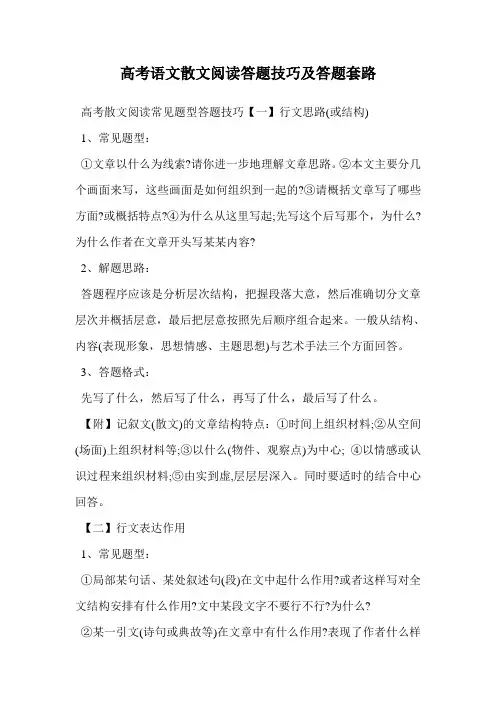 高考语文散文阅读答题技巧及答题套路

高考散文阅读常见题型答题技巧【一】行文思路(或结构)

1、常见题型：

①文章以什么为线索?请你进一步地理解文章思路。②本文主要分几个画面来写，这些画面是如何组织到一起的?③请概括文章写了哪些方面?或概括特点?④为什么从这里写起;先写这个后写那个，为什么?为什么作者在文章开头写某某内容?

2、解题思路：

答题程序应该是分析层次结构，把握段落大意，然后准确切分文章层次并概括层意，最后把层意按照先后顺序组合起来。一般从结构、内容(表现形象，思想情感、主题思想)与艺术手法三个方面回答。

3、答题格式：

先写了什么，然后写了什么，再写了什么，最后写了什么。

【附】记叙文(散文)的文章结构特点：①时间上组织材料;②从空间(场面)上组织材料等;③以什么(物件、观察点)为中心; ④以情感或认识过程来组织材料;⑤由实到虚,层层层深入。同时要适时的结合中心回答。

【二】行文表达作用

1、常见题型：

①局部某句话、某处叙述句(段)在文中起什么作用?或者这样写对全文结构安排有什么作用?文中某段文字不要行不行?为什么?

②某一引文(诗句或典故等)在文章中有什么作用?表现了作者什么样